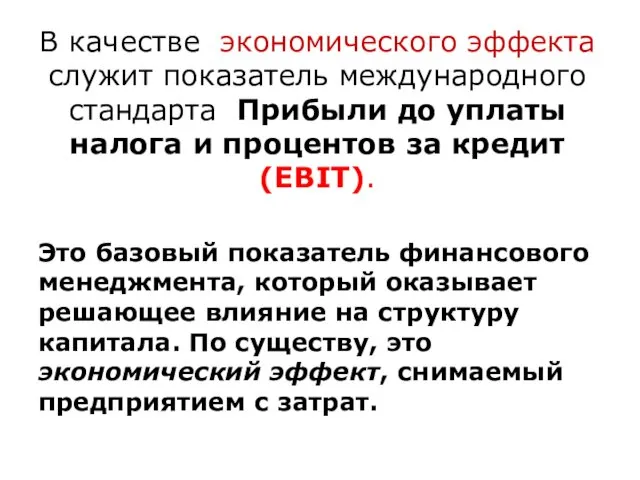 В качестве экономического эффекта служит показатель международного стандарта Прибыли до уплаты налога и процентов за кредит (EBIT).

Это базовый показатель финансового менеджмента, который оказывает решающее влияние на структуру капитала. По существу, это экономический эффект, снимаемый предприятием с затрат.